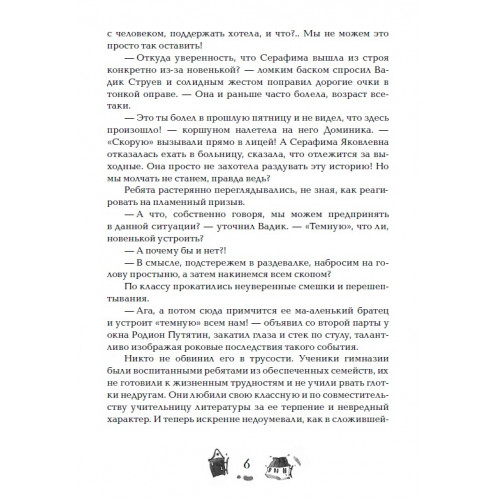 с человеком, поддержать хотела, и что?.. Мы не можем это просто так оставить!

— Откуда уверенность, что Серафима вышла из строя конкретно из-за новенькой? — ломким баском спросил Вадик Струев и солидным жестом поправил дорогие очки в тонкой оправе. — Она и раньше часто болела, возраст все-таки.

— Это ты болел в прошлую пятницу и не видел, что здесь произошло! — коршуном налетела на него Доминика. — «Скорую» вызывали прямо в лицей! А Серафима Яковлевна отказалась ехать в больницу, сказала, что отлежится за выходные. Она просто не захотела раздувать эту историю! Но мы молчать не станем, правда ведь?

Ребята растерянно переглядывались, не зная, как реагировать на пламенный призыв.

— А что, собственно говоря, мы можем предпринять в данной ситуации? — уточнил Вадик. — «Темную», что ли, новенькой устроить?

— А почему бы и нет?!

— В смысле, подстережем в раздевалке, набросим на голову простыню, а затем накинемся всем скопом?

По классу прокатились неуверенные смешки и перешептывания.

— Ага, а потом сюда примчится ее ма-аленький братец и устроит «темную» всем нам! — объявил со второй парты у окна Родион Путятин, закатил глаза и стек по стулу, талантливо изображая роковые последствия такого события.

Никто не обвинил его в трусости. Ученики гимназии были воспитанными ребятами из обеспеченных семейств, их не готовили к жизненным трудностям и не учили рвать глотки недругам. Они любили свою классную и по совместительству учительницу литературы за ее терпение и невредный характер. И теперь искренне недоумевали, как в сложившей-

6